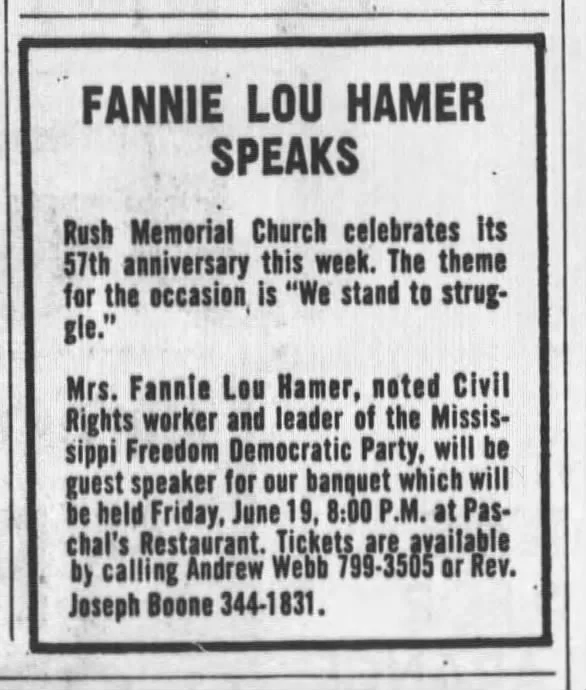 FANNIE LOU HAMER SPEAKS

Rush Memorial Church celebrates its 57th anniversary this week. The theme for the occasion is "We stand to struggle."

Mrs. Fannie Lou Hamer, noted Civil Rights worker and leader of the Mississippi Freedom Democratic Party, will be guest speaker for our banquet which will be held Friday, June 19, 8:00 P.M. at Paschal's Restaurant. Tickets are available by calling Andrew Webb 799-3505 or Rev. Joseph Boone 344-1831.